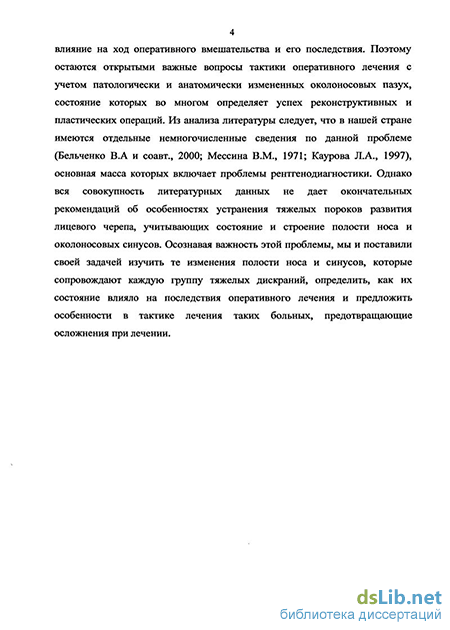 4

влияние на ход оперативного вмешательства и его последствия. Поэтому остаются открытыми важные вопросы тактики оперативного лечения с учетом патологически и анатомически измененных околоносовых пазух, состояние которых во многом определяет успех реконструктивных и пластических операций. Из анализа литературы следует, что в нашей стране имеются отдельные немногочисленные сведения по данной проблеме (Бельченко В.А и соавт., 2000; Мессина В.М., 1971; Каурова Л.А., 1997), основная масса которых включает проблемы рентгенодиагностики. Однако вся совокупность литературных данных не дает окончательных рекомендаций об особенностях устранения тяжелых пороков развития лицевого черепа, учитывающих состояние и строение полости носа и околоносовых синусов. Осознавая важность этой проблемы, мы и поставили своей задачей изучить те изменения полости носа и синусов, которые сопровождают каждую группу тяжелых дискраний, определить, как их состояние влияло на последствия оперативного лечения и предложить особенности в тактике лечения таких больных, предотвращающие осложнения при лечении.

dsLib.net
библиотека диссертаций